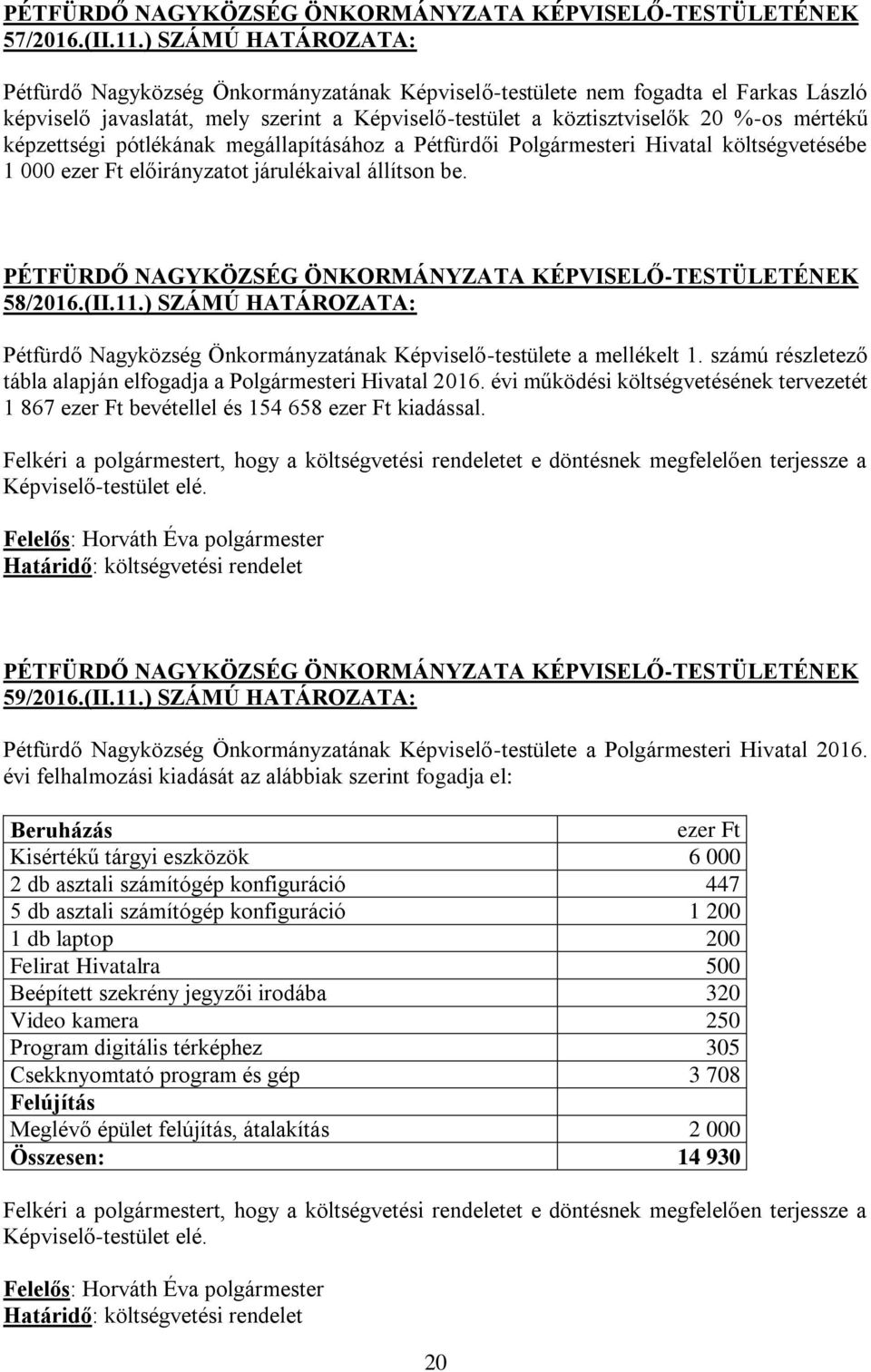 PÉTFÜRDŐ NAGYKÖZSÉG ÖNKORMÁNYZATA KÉPVISELŐ-TESTÜLETÉNEK 57/2016.(II.11.) SZÁMÚ HATÁROZATA:

Pétfürdő Nagyközség Önkormányzatának Képviselő-testülete nem fogadta el Farkas László képviselő javaslatát, mely szerint a Képviselő-testület a köztisztviselők 20 %-os mértékű képzettségi pótlékának megállapításához a Pétfürdői Polgármesteri Hivatal költségvetésébe 1 000 ezer Ft előirányzatot járulékaival állítson be.

PÉTFÜRDŐ NAGYKÖZSÉG ÖNKORMÁNYZATA KÉPVISELŐ-TESTÜLETÉNEK 58/2016.(II.11.) SZÁMÚ HATÁROZATA:

Pétfürdő Nagyközség Önkormányzatának Képviselő-testülete a mellékelt 1. számú részletező tábla alapján elfogadja a Polgármesteri Hivatal 2016. évi működési költségvetésének tervezetét 1 867 ezer Ft bevétellel és 154 658 ezer Ft kiadással.

Felkéri a polgármestert, hogy a költségvetési rendeletet e döntésnek megfelelően terjessze a Képviselő-testület elé.

Felelős: Horváth Éva polgármester
Határidő: költségvetési rendelet

PÉTFÜRDŐ NAGYKÖZSÉG ÖNKORMÁNYZATA KÉPVISELŐ-TESTÜLETÉNEK 59/2016.(II.11.) SZÁMÚ HATÁROZATA:

Pétfürdő Nagyközség Önkormányzatának Képviselő-testülete a Polgármesteri Hivatal 2016. évi felhalmozási kiadását az alábbiak szerint fogadja el:

| Beruházás | ezer Ft |
|---|---|
| Kisértékű tárgyi eszközök | 6 000 |
| 2 db asztali számítógép konfiguráció | 447 |
| 5 db asztali számítógép konfiguráció | 1 200 |
| 1 db laptop | 200 |
| Felirat Hivatalra | 500 |
| Beépített szekrény jegyzői irodába | 320 |
| Video kamera | 250 |
| Program digitális térképhez | 305 |
| Csekknyomtató program és gép | 3 708 |
| Felújítás | |
| Meglévő épület felújítás, átalakítás | 2 000 |
| Összesen: | 14 930 |

Felkéri a polgármestert, hogy a költségvetési rendeletet e döntésnek megfelelően terjessze a Képviselő-testület elé.

Felelős: Horváth Éva polgármester
Határidő: költségvetési rendelet

20